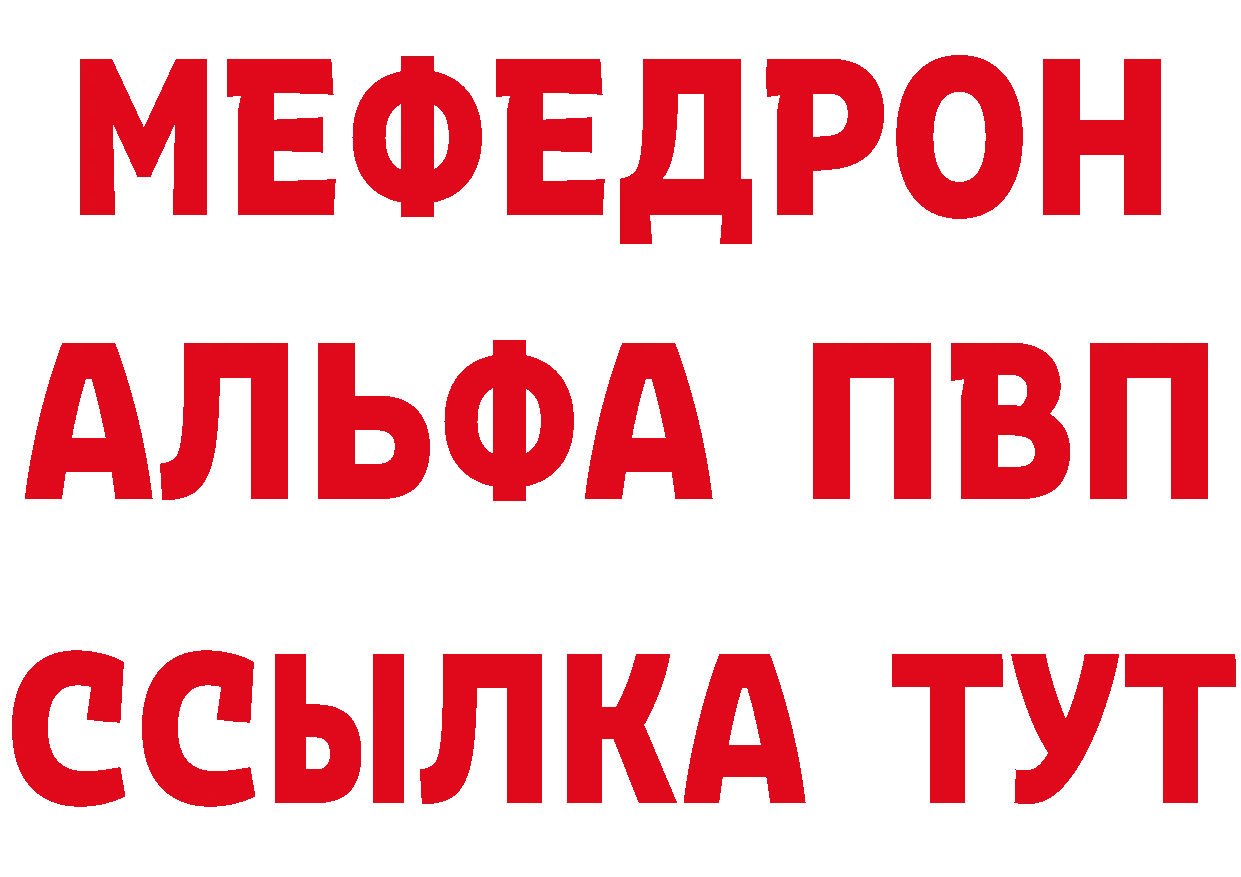 МЕФЕДРОН
АЛЬФА ПВП
ССЫЛКА ТУТ